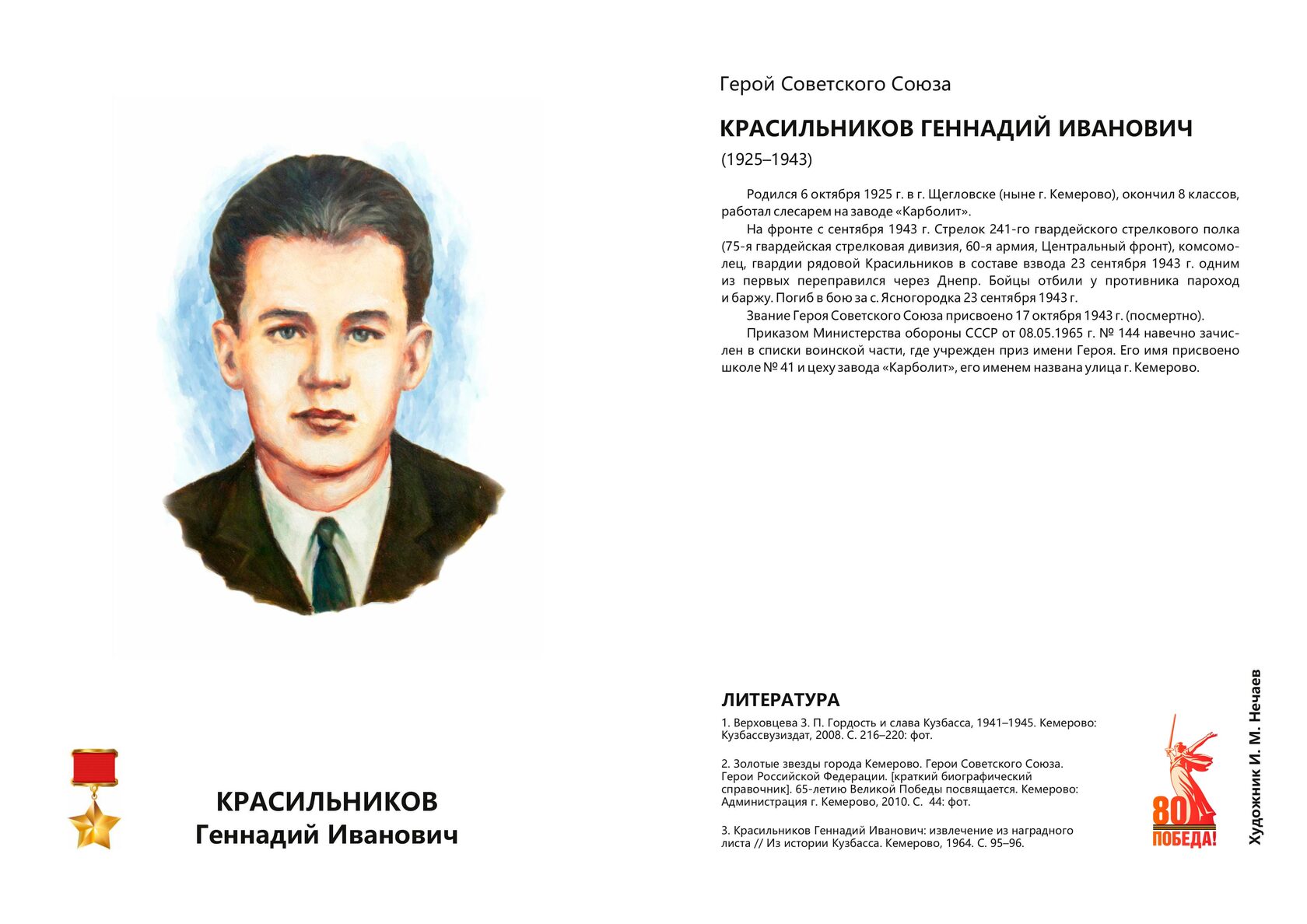 КРАСИЛЬНИКОВ
Геннадий Иванович

Герой Советского Союза

КРАСИЛЬНИКОВ ГЕННАДИЙ ИВАНОВИЧ

(1925–1943)

Родился 6 октября 1925 г. в г. Щегловске (ныне г. Кемерово), окончил 8 классов, работал слесарем на заводе «Карболит».

На фронте с сентября 1943 г. Стрелок 241-го гвардейского стрелкового полка (75-я гвардейская стрелковая дивизия, 60-я армия, Центральный фронт), комсомолец, гвардии рядовой Красильников в составе взвода 23 сентября 1943 г. одним из первых переправился через Днепр. Бойцы отбили у противника пароход и баржу. Погиб в бою за с. Ясногородка 23 сентября 1943 г.

Звание Героя Советского Союза присвоено 17 октября 1943 г. (посмертно).

Приказом Министерства обороны СССР от 08.05.1965 г. № 144 навечно зачислен в списки воинской части, где учрежден приз имени Героя. Его имя присвоено школе № 41 и цеху завода «Карболит», его именем названа улица г. Кемерово.

ЛИТЕРАТУРА

1. Верховцева З. П. Гордость и слава Кузбасса, 1941–1945. Кемерово: Кузбассвузиздат, 2008. С. 216–220: фот.

2. Золотые звезды города Кемерово. Герои Советского Союза. Герои Российской Федерации. [краткий биографический справочник]. 65-летию Великой Победы посвящается. Кемерово: Администрация г. Кемерово, 2010. С. 44: фот.

3. Красильников Геннадий Иванович: извлечение из наградного листа // Из истории Кузбасса. Кемерово, 1964. С. 95–96.

80 ПОБЕДА!

Художник И. М. Нечаев